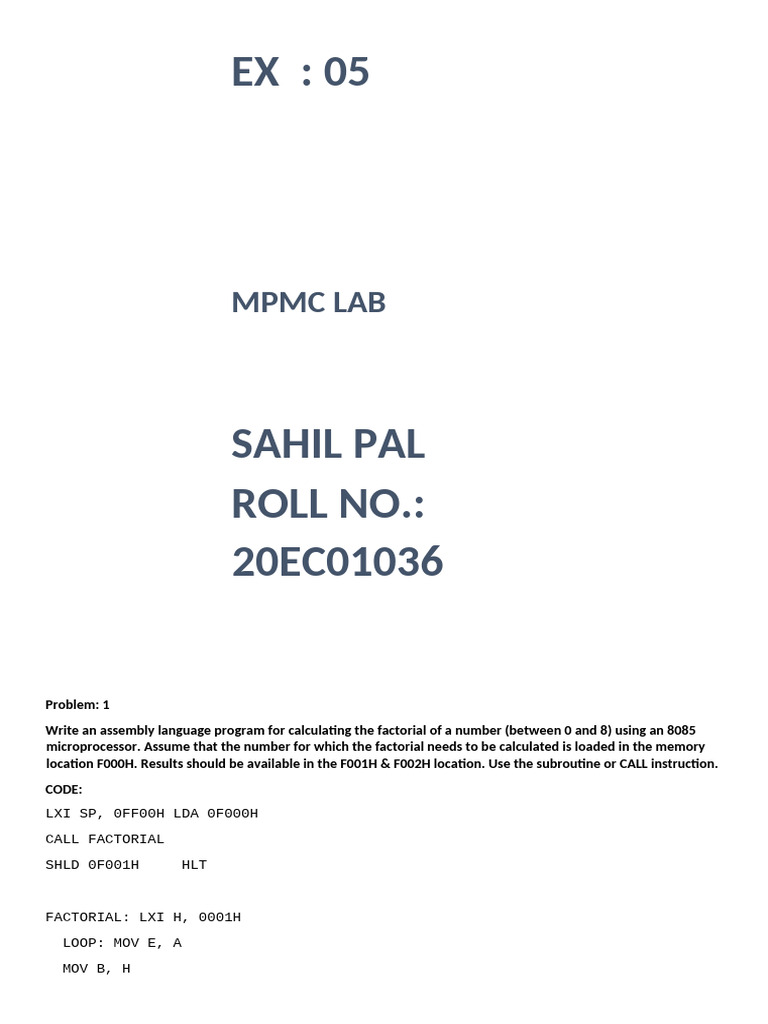 EX : 05

MPMC LAB

SAHIL PAL
ROLL NO.:
20EC01036

Problem: 1

Write an assembly language program for calculating the factorial of a number (between 0 and 8) using an 8085 microprocessor. Assume that the number for which the factorial needs to be calculated is loaded in the memory location F000H. Results should be available in the F001H & F002H location. Use the subroutine or CALL instruction.

CODE:

LXI SP, 0FF00H LDA 0F000H

CALL FACTORIAL

SHLD 0F001H HLT

FACTORIAL: LXI H, 0001H

LOOP: MOV E, A

MOV B, H